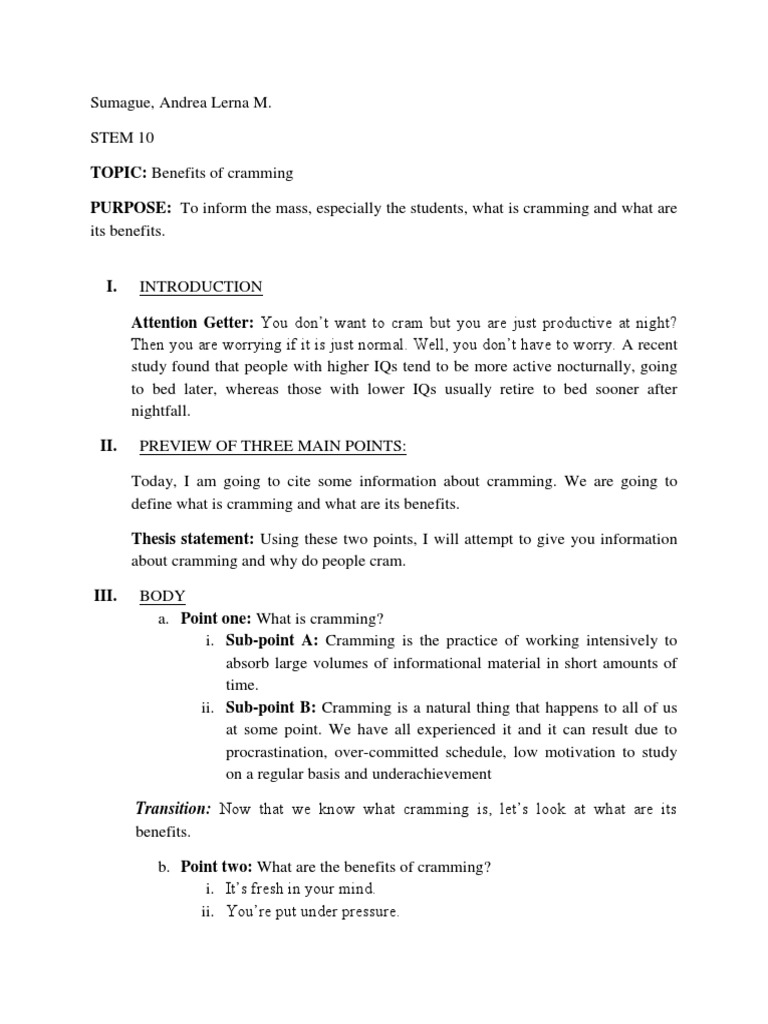 Sumague, Andrea Lerna M.

STEM 10

TOPIC: Benefits of cramming

PURPOSE: To inform the mass, especially the students, what is cramming and what are its benefits.

I. INTRODUCTION

Attention Getter: You don't want to cram but you are just productive at night? Then you are worrying if it is just normal. Well, you don't have to worry. A recent study found that people with higher IQs tend to be more active nocturnally, going to bed later, whereas those with lower IQs usually retire to bed sooner after nightfall.

II. PREVIEW OF THREE MAIN POINTS:

Today, I am going to cite some information about cramming. We are going to define what is cramming and what are its benefits.

Thesis statement: Using these two points, I will attempt to give you information about cramming and why do people cram.

III. BODY

a. Point one: What is cramming?

i. Sub-point A: Cramming is the practice of working intensively to absorb large volumes of informational material in short amounts of time.

ii. Sub-point B: Cramming is a natural thing that happens to all of us at some point. We have all experienced it and it can result due to procrastination, over-committed schedule, low motivation to study on a regular basis and underachievement

Transition: Now that we know what cramming is, let's look at what are its benefits.

b. Point two: What are the benefits of cramming?

i. It's fresh in your mind.

ii. You're put under pressure.